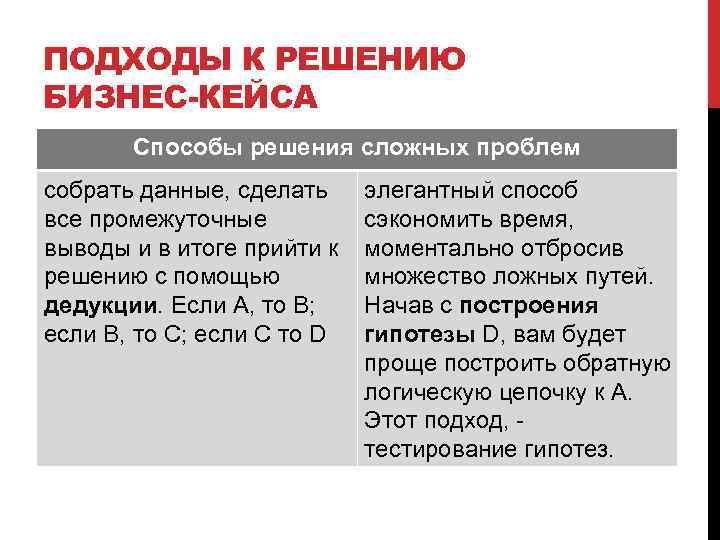 ПОДХОДЫ К РЕШЕНИЮ БИЗНЕС-КЕЙСА

| Способы решения сложных проблем | |
|---|---|
| собрать данные, сделать все промежуточные выводы и в итоге прийти к решению с помощью **дедукции**. Если А, то В; если В, то С; если С то D | элегантный способ сэкономить время, моментально отбросив множество ложных путей. Начав с **построения гипотезы** D, вам будет проще построить обратную логическую цепочку к А. Этот подход, - тестирование гипотез. |